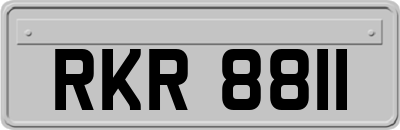 RKR 8811